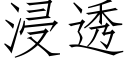 浸透